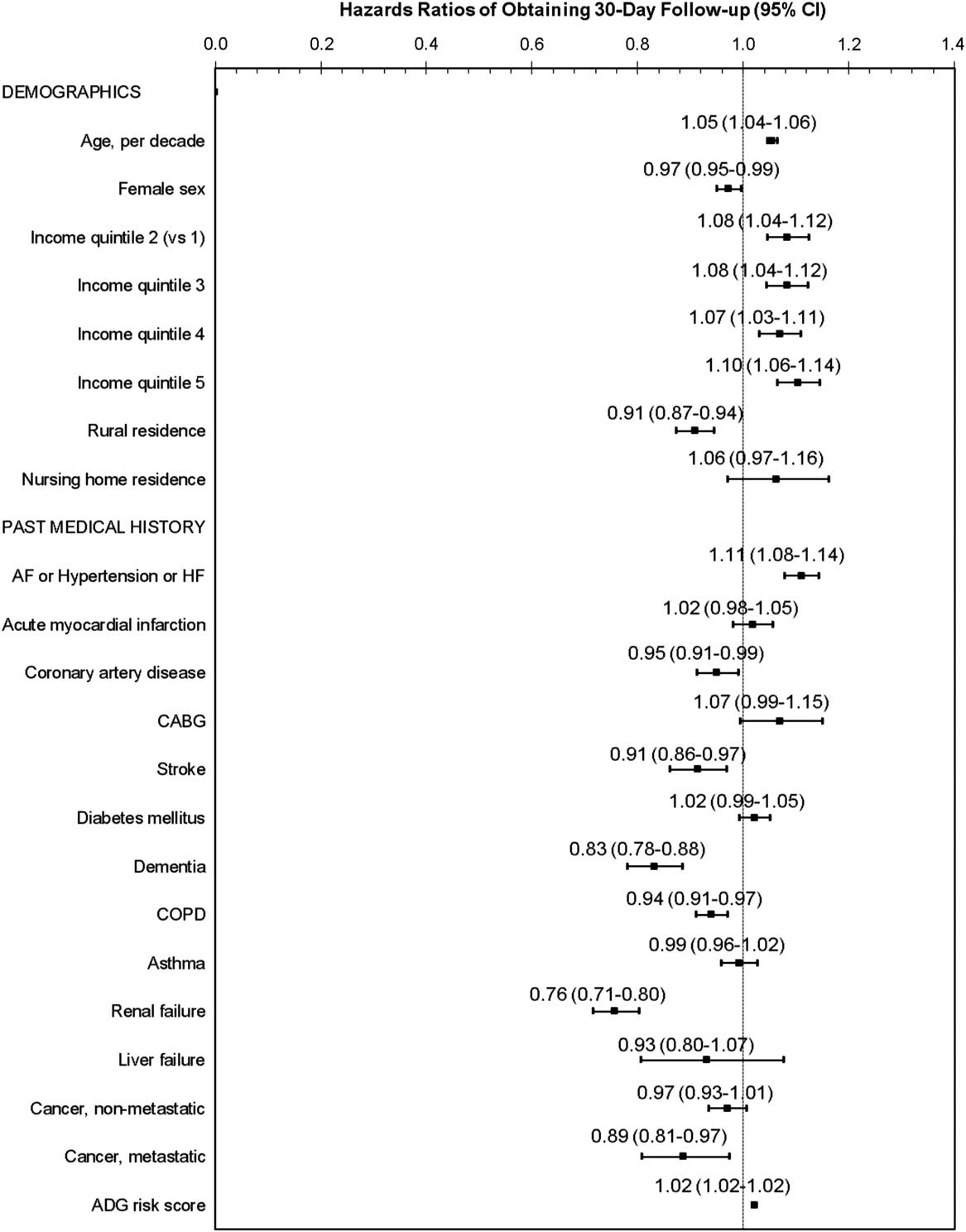 Hazards Ratios of Obtaining 30-Day Follow-up (95% CI)

0.0 0.2 0.4 0.6 0.8 1.0 1.2 1.4

DEMOGRAPHICS

Age, per decade 1.05 (1.04-1.06)

Female sex 0.97 (0.95-0.99)

Income quintile 2 (vs 1) 1.08 (1.04-1.12)

Income quintile 3 1.08 (1.04-1.12)

Income quintile 4 1.07 (1.03-1.11)

Income quintile 5 1.10 (1.06-1.14)

Rural residence 0.91 (0.87-0.94)

Nursing home residence 1.06 (0.97-1.16)

PAST MEDICAL HISTORY

AF or Hypertension or HF 1.11 (1.08-1.14)

Acute myocardial infarction 1.02 (0.98-1.05)

Coronary artery disease 0.95 (0.91-0.99)

CABG 1.07 (0.99-1.15)

Stroke 0.91 (0.86-0.97)

Diabetes mellitus 1.02 (0.99-1.05)

Dementia 0.83 (0.78-0.88)

COPD 0.94 (0.91-0.97)

Asthma 0.99 (0.96-1.02)

Renal failure 0.76 (0.71-0.80)

Liver failure 0.93 (0.80-1.07)

Cancer, non-metastatic 0.97 (0.93-1.01)

Cancer, metastatic 0.89 (0.81-0.97)

ADG risk score 1.02 (1.02-1.02)